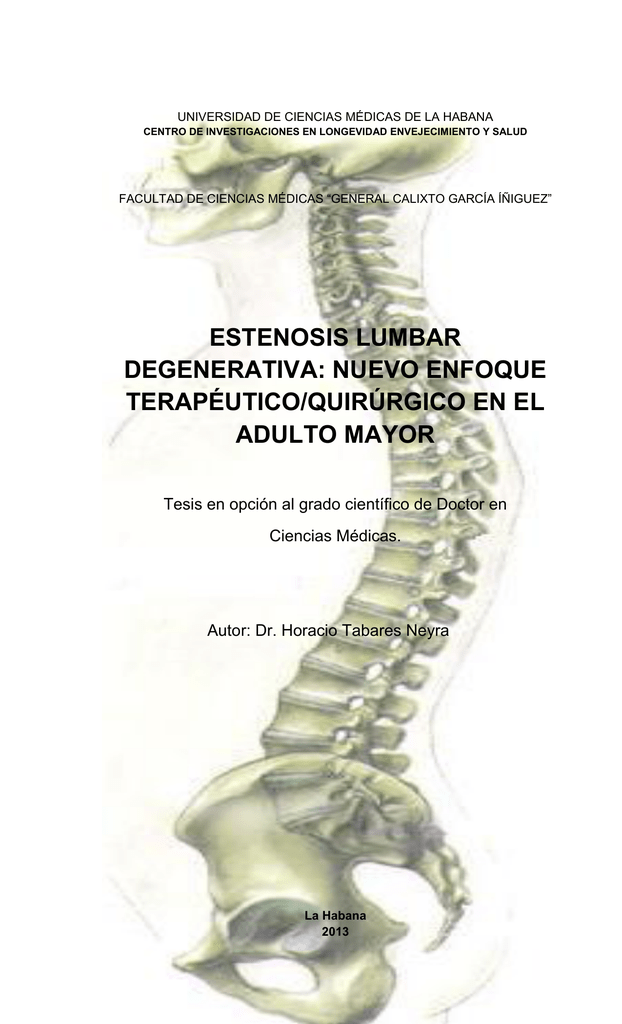 UNIVERSIDAD DE CIENCIAS MÉDICAS DE LA HABANA
CENTRO DE INVESTIGACIONES EN LONGEVIDAD ENVEJECIMIENTO Y SALUD

FACULTAD DE CIENCIAS MÉDICAS "GENERAL CALIXTO GARCÍA ÍÑIGUEZ"

ESTENOSIS LUMBAR DEGENERATIVA: NUEVO ENFOQUE TERAPÉUTICO/QUIRÚRGICO EN EL ADULTO MAYOR

Tesis en opción al grado científico de Doctor en Ciencias Médicas.

Autor: Dr. Horacio Tabares Neyra

La Habana
2013